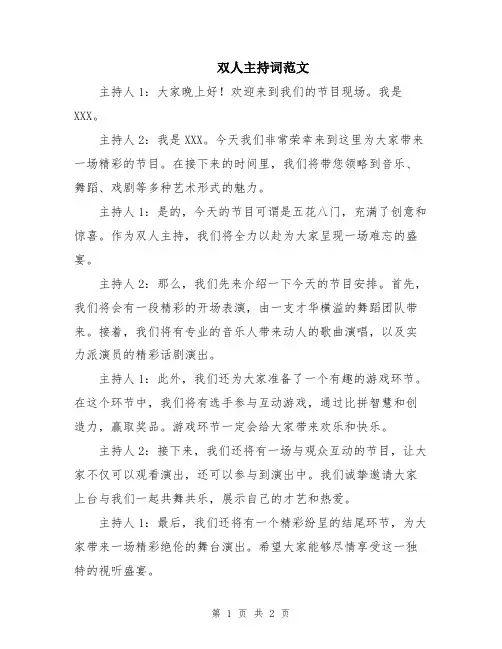 双人主持词范文

主持人 1：大家晚上好！欢迎来到我们的节目现场。我是 XXX。

主持人 2：我是 XXX。今天我们非常荣幸来到这里为大家带来一场精彩的节目。在接下来的时间里，我们将带您领略到音乐、舞蹈、戏剧等多种艺术形式的魅力。

主持人 1：是的，今天的节目可谓是五花八门，充满了创意和惊喜。作为双人主持，我们将全力以赴为大家呈现一场难忘的盛宴。

主持人 2：那么，我们先来介绍一下今天的节目安排。首先，我们将会有一段精彩的开场表演，由一支才华横溢的舞蹈团队带来。接着，我们将有专业的音乐人带来动人的歌曲演唱，以及实力派演员的精彩话剧演出。

主持人 1：此外，我们还为大家准备了一个有趣的游戏环节。在这个环节中，我们将有选手参与互动游戏，通过比拼智慧和创造力，赢取奖品。游戏环节一定会给大家带来欢乐和快乐。

主持人 2：接下来，我们还将有一场与观众互动的节目，让大家不仅可以观看演出，还可以参与到演出中。我们诚挚邀请大家上台与我们一起共舞共乐，展示自己的才艺和热爱。

主持人 1：最后，我们还将有一个精彩纷呈的结尾环节，为大家带来一场精彩绝伦的舞台演出。希望大家能够尽情享受这一独特的视听盛宴。

第 1 页 共 2 页